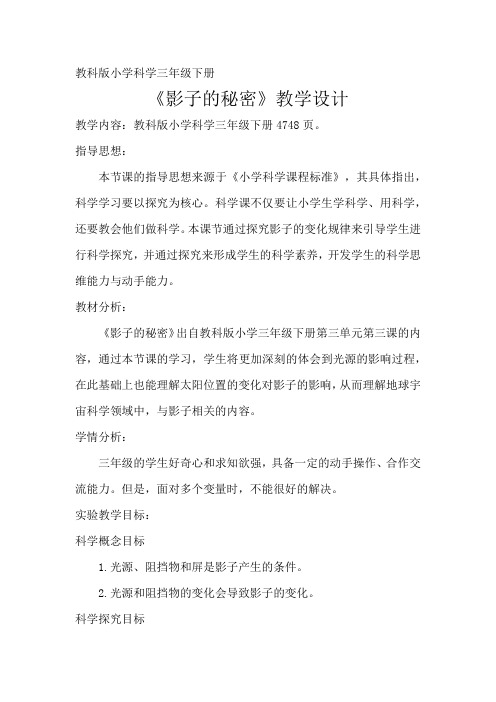 教科版小学科学三年级下册

《影子的秘密》教学设计

教学内容：教科版小学科学三年级下册 4748 页。

指导思想：

本节课的指导思想来源于《小学科学课程标准》，其具体指出，科学学习要以探究为核心。科学课不仅要让小学生学科学、用科学，还要教会他们做科学。本课节通过探究影子的变化规律来引导学生进行科学探究，并通过探究来形成学生的科学素养，开发学生的科学思维能力与动手能力。

教材分析：

《影子的秘密》出自教科版小学三年级下册第三单元第三课的内容，通过本节课的学习，学生将更加深刻的体会到光源的影响过程，在此基础上也能理解太阳位置的变化对影子的影响，从而理解地球宇宙科学领域中，与影子相关的内容。

学情分析：

三年级的学生好奇心和求知欲强，具备一定的动手操作、合作交流能力。但是，面对多个变量时，不能很好的解决。

实验教学目标：

科学概念目标

1.光源、阻挡物和屏是影子产生的条件。

2.光源和阻挡物的变化会导致影子的变化。

科学探究目标